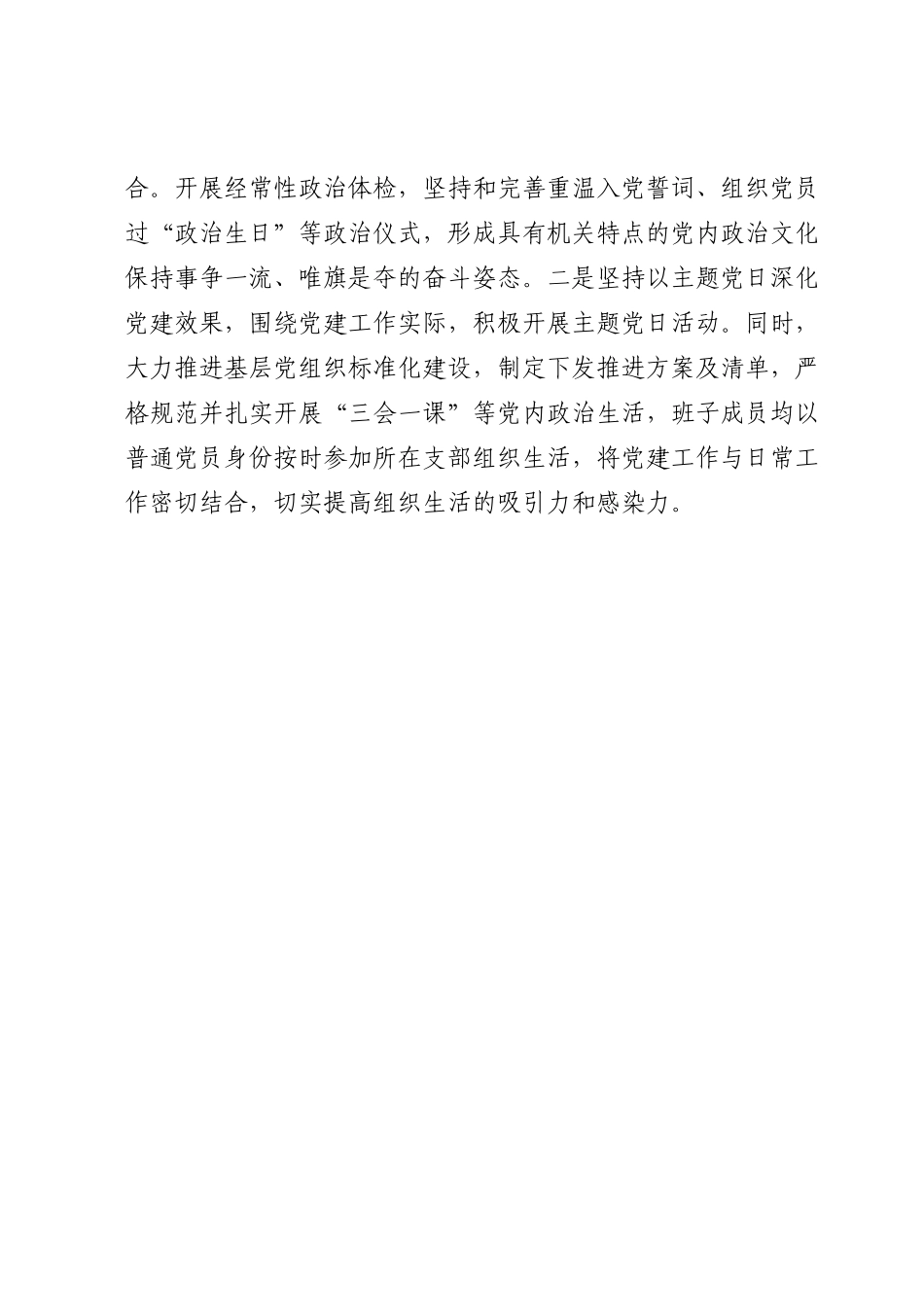 合。开展经常性政治体检，坚持和完善重温入党誓词、组织党员过“政治生日”等政治仪式，形成具有机关特点的党内政治文化保持事争一流、唯旗是夺的奋斗姿态。二是坚持以主题党日深化党建效果，围绕党建工作实际，积极开展主题党日活动。同时，大力推进基层党组织标准化建设，制定下发推进方案及清单，严格规范并扎实开展“三会一课”等党内政治生活，班子成员均以普通党员身份按时参加所在支部组织生活，将党建工作与日常工作密切结合，切实提高组织生活的吸引力和感染力。